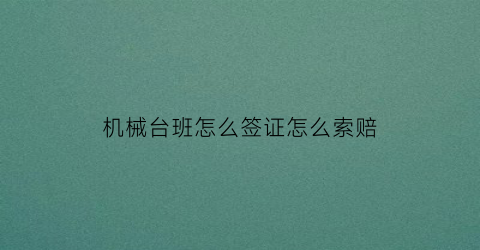 机械台班怎么签证怎么索赔